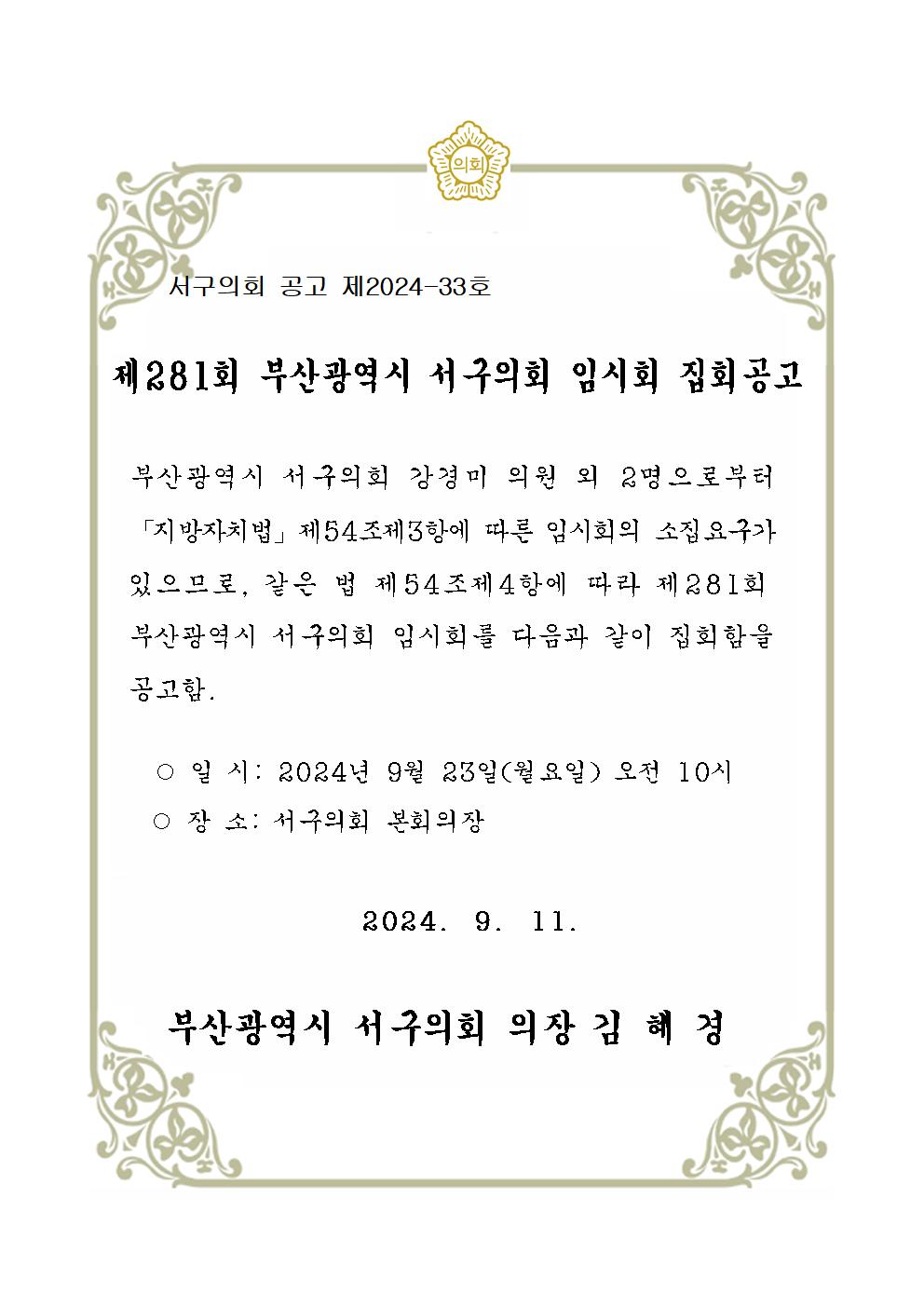 의회

서구의회 공고 제2024-33호

제281회 부산광역시 서구의회 임시회 집회공고

부산광역시 서구의회 강경미 의원 외 2명으로부터 「지방자치법」 제54조제3항에 따른 임시회의 소집요구가 있으므로, 같은 법 제54조제4항에 따라 제281회 부산광역시 서구의회 임시회를 다음과 같이 집회함을 공고함.

○ 일 시: 2024년 9월 23일(월요일) 오전 10시
○ 장 소: 서구의회 본회의장

2024. 9. 11.

부산광역시 서구의회 의장 김 혜 경